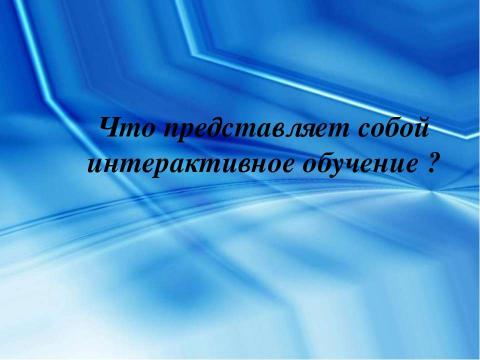 Что представляет собой интерактивное обучение ?